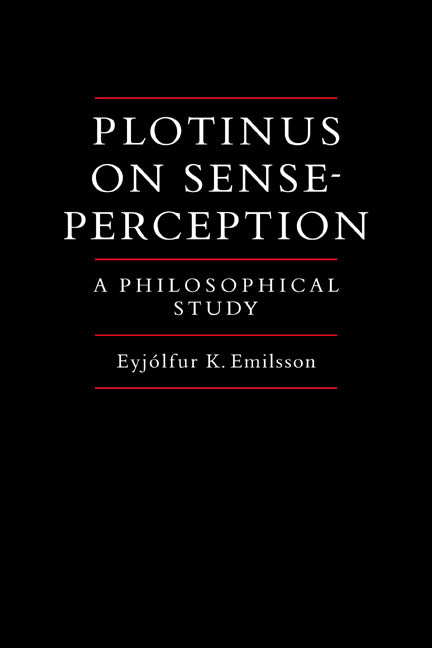 PLOTINUS ON SENSE-PERCEPTION

A PHILOSOPHICAL STUDY

Eyjólfur K. Emilsson